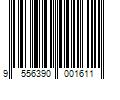 9 556390 001611